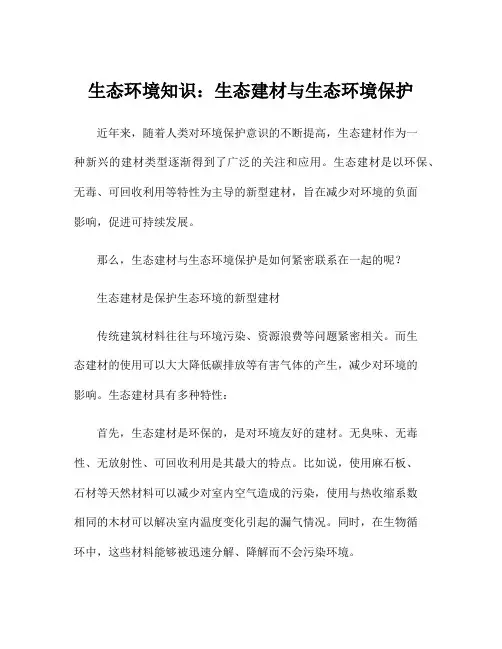 生态环境知识：生态建材与生态环境保护

近年来，随着人类对环境保护意识的不断提高，生态建材作为一种新兴的建材类型逐渐得到了广泛的关注和应用。生态建材是以环保、无毒、可回收利用等特性为主导的新型建材，旨在减少对环境的负面影响，促进可持续发展。

那么，生态建材与生态环境保护是如何紧密联系在一起的呢？

生态建材是保护生态环境的新型建材

传统建筑材料往往与环境污染、资源浪费等问题紧密相关。而生态建材的使用可以大大降低碳排放等有害气体的产生，减少对环境的影响。生态建材具有多种特性：

首先，生态建材是环保的，是对环境友好的建材。无臭味、无毒性、无放射性、可回收利用是其最大的特点。比如说，使用麻石板、石材等天然材料可以减少对室内空气造成的污染，使用与热收缩系数相同的木材可以解决室内温度变化引起的漏气情况。同时，在生物循环中，这些材料能够被迅速分解、降解而不会污染环境。